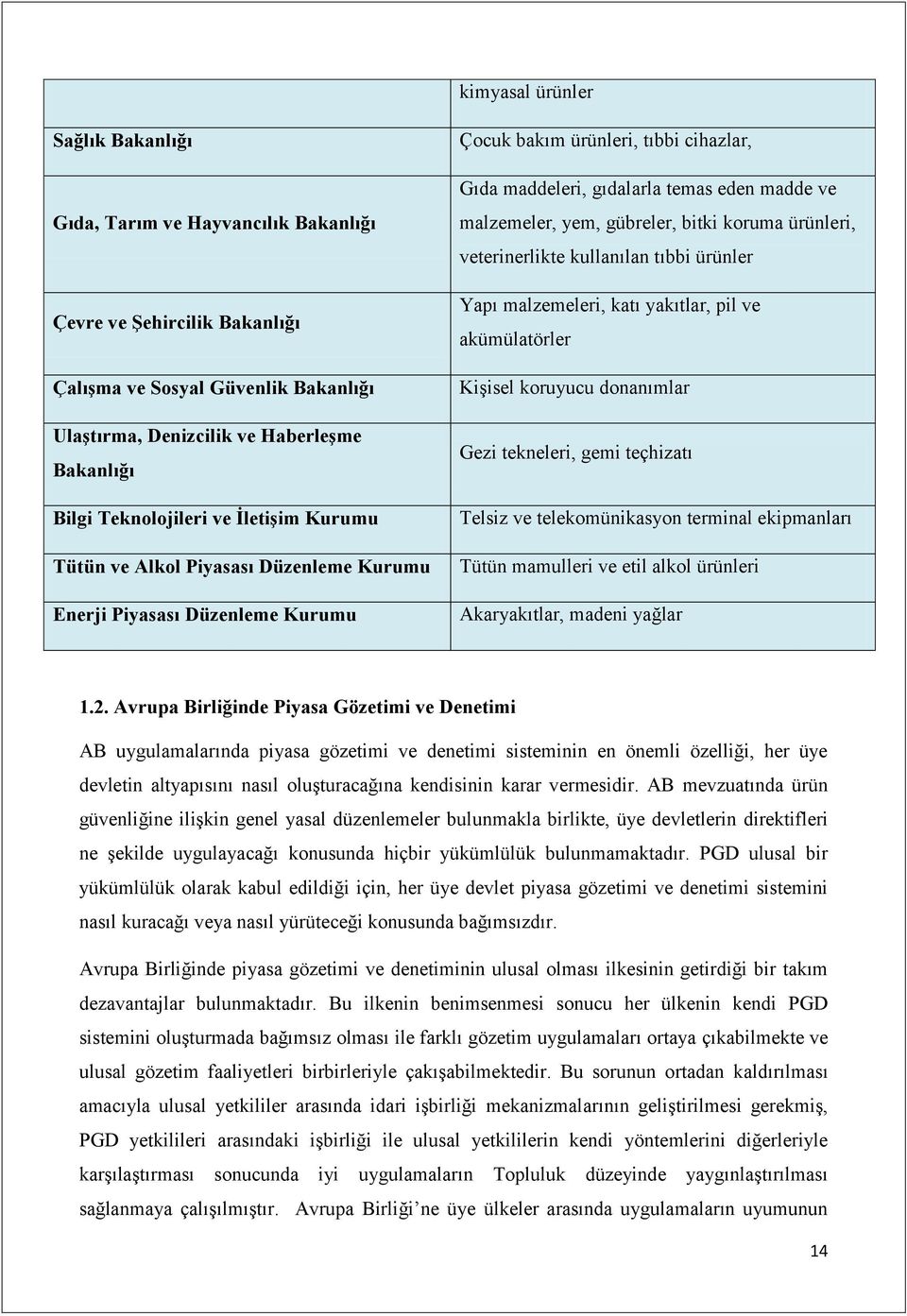 | | kimyasal ürünler |
|---|---|
| Sağlık Bakanlığı | Çocuk bakım ürünleri, tıbbi cihazlar, |
| Gıda, Tarım ve Hayvancılık Bakanlığı | Gıda maddeleri, gıdalarla temas eden madde ve malzemeler, yem, gübreler, bitki koruma ürünleri, veterinerlikte kullanılan tıbbi ürünler |
| Çevre ve Şehircilik Bakanlığı | Yapı malzemeleri, katı yakıtlar, pil ve akümülatörler |
| Çalışma ve Sosyal Güvenlik Bakanlığı | Kişisel koruyucu donanımlar |
| Ulaştırma, Denizcilik ve Haberleşme Bakanlığı | Gezi tekneleri, gemi teçhizatı |
| Bilgi Teknolojileri ve İletişim Kurumu | Telsiz ve telekomünikasyon terminal ekipmanları |
| Tütün ve Alkol Piyasası Düzenleme Kurumu | Tütün mamulleri ve etil alkol ürünleri |
| Enerji Piyasası Düzenleme Kurumu | Akaryakıtlar, madeni yağlar |

1.2. Avrupa Birliğinde Piyasa Gözetimi ve Denetimi

AB uygulamalarında piyasa gözetimi ve denetimi sisteminin en önemli özelliği, her üye devletin altyapısını nasıl oluşturacağına kendisinin karar vermesidir. AB mevzuatında ürün güvenliğine ilişkin genel yasal düzenlemeler bulunmakla birlikte, üye devletlerin direktifleri ne şekilde uygulayacağı konusunda hiçbir yükümlülük bulunmamaktadır. PGD ulusal bir yükümlülük olarak kabul edildiği için, her üye devlet piyasa gözetimi ve denetimi sistemini nasıl kuracağı veya nasıl yürüteceği konusunda bağımsızdır.

Avrupa Birliğinde piyasa gözetimi ve denetiminin ulusal olması ilkesinin getirdiği bir takım dezavantajlar bulunmaktadır. Bu ilkenin benimsenmesi sonucu her ülkenin kendi PGD sistemini oluşturmada bağımsız olması ile farklı gözetim uygulamaları ortaya çıkabilmekte ve ulusal gözetim faaliyetleri birbirleriyle çakışabilmektedir. Bu sorunun ortadan kaldırılması amacıyla ulusal yetkililer arasında idari işbirliği mekanizmalarının geliştirilmesi gerekmiş, PGD yetkilileri arasındaki işbirliği ile ulusal yetkililerin kendi yöntemlerini diğerleriyle karşılaştırması sonucunda iyi uygulamaların Topluluk düzeyinde yaygınlaştırılması sağlanmaya çalışılmıştır. Avrupa Birliği'ne üye ülkeler arasında uygulamaların uyumunun

14